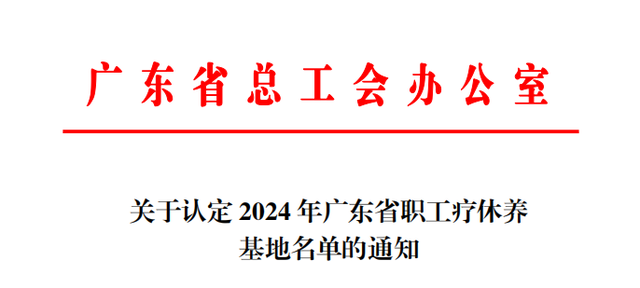 广东省总工会办公室

关于认定 2024 年广东省职工疗休养基地名单的通知